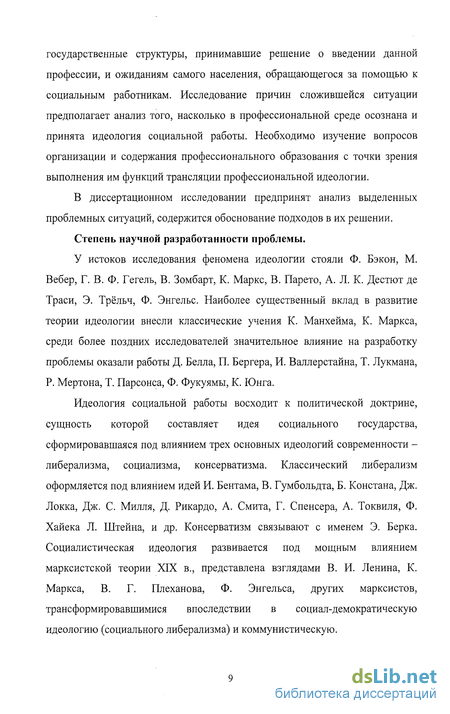 государственные структуры, принимавшие решение о введении данной профессии, и ожиданиям самого населения, обращающегося за помощью к социальным работникам. Исследование причин сложившейся ситуации предполагает анализ того, насколько в профессиональной среде осознана и принята идеология социальной работы. Необходимо изучение вопросов организации и содержания профессионального образования с точки зрения выполнения им функций трансляции профессиональной идеологии.

В диссертационном исследовании предпринят анализ выделенных проблемных ситуаций, содержится обоснование подходов в их решении.

Степень научной разработанности проблемы.

У истоков исследования феномена идеологии стояли Ф. Бэкон, М. Вебер, Г. В. Ф. Гегель, В. Зомбарт, К. Маркс, В. Парето, А. Л. К. Дестют де Траси, Э. Трёльч, Ф. Энгельс. Наиболее существенный вклад в развитие теории идеологии внесли классические учения К. Манхейма, К. Маркса, среди более поздних исследователей значительное влияние на разработку проблемы оказали работы Д. Белла, П. Бергера, И. Валлерстайна, Т. Лукмана, Р. Мертона, Т. Парсонса, Ф. Фукуямы, К. Юнга.

Идеология социальной работы восходит к политической доктрине, сущность которой составляет идея социального государства, сформировавшаяся под влиянием трех основных идеологий современности – либерализма, социализма, консерватизма. Классический либерализм оформляется под влиянием идей И. Бентама, В. Гумбольдта, Б. Констана, Дж. Локка, Дж. С. Милля, Д. Рикардо, А. Смита, Г. Спенсера, А. Токвиля, Ф. Хайека Л. Штейна, и др. Консерватизм связывают с именем Э. Берка. Социалистическая идеология развивается под мощным влиянием марксистской теории XIX в., представлена взглядами В. И. Ленина, К. Маркса, В. Г. Плеханова, Ф. Энгельса, других марксистов, трансформировавшимися впоследствии в социал-демократическую идеологию (социального либерализма) и коммунистическую.

9

dsLib.net
библиотека диссертаций